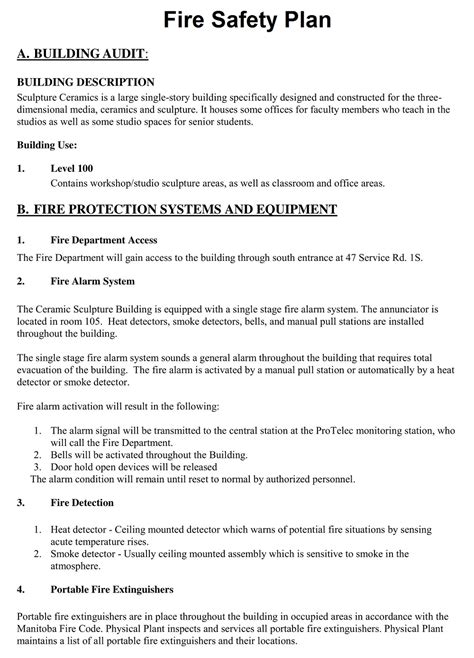 Fire Safety Plan

A. BUILDING AUDIT:

BUILDING DESCRIPTION
Sculpture Ceramics is a large single-story building specifically designed and constructed for the three-dimensional media, ceramics and sculpture. It houses some offices for faculty members who teach in the studios as well as some studio spaces for senior students.

Building Use:

1. Level 100
Contains workshop/studio sculpture areas, as well as classroom and office areas.

B. FIRE PROTECTION SYSTEMS AND EQUIPMENT

1. Fire Department Access
The Fire Department will gain access to the building through south entrance at 47 Service Rd. 1S.

2. Fire Alarm System

The Ceramic Sculpture Building is equipped with a single stage fire alarm system. The annunciator is located in room 105. Heat detectors, smoke detectors, bells, and manual pull stations are installed throughout the building.

The single stage fire alarm system sounds a general alarm throughout the building that requires total evacuation of the building. The fire alarm is activated by a manual pull station or automatically by a heat detector or smoke detector.

Fire alarm activation will result in the following:

1. The alarm signal will be transmitted to the central station at the ProTelec monitoring station, who will call the Fire Department.
2. Bells will be activated throughout the Building.
3. Door hold open devices will be released
The alarm condition will remain until reset to normal by authorized personnel.

3. Fire Detection

1. Heat detector - Ceiling mounted detector which warns of potential fire situations by sensing acute temperature rises.
2. Smoke detector - Usually ceiling mounted assembly which is sensitive to smoke in the atmosphere.

4. Portable Fire Extinguishers

Portable fire extinguishers are in place throughout the building in occupied areas in accordance with the Manitoba Fire Code. Physical Plant inspects and services all portable fire extinguishers. Physical Plant maintains a list of all portable fire extinguishers and their locations.